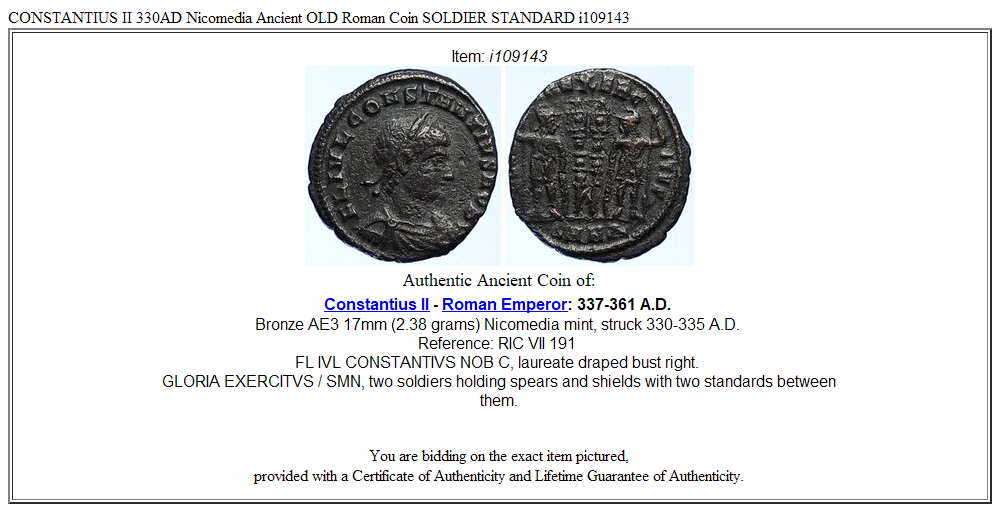 CONSTANTIUS II 330AD Nicomedia Ancient OLD Roman Coin SOLDIER STANDARD i109143

Item: i109143

Authentic Ancient Coin of:

Constantius II - Roman Emperor: 337-361 A.D.
Bronze AE3 17mm (2.38 grams) Nicomedia mint, struck 330-335 A.D.
Reference: RIC VII 191
FL IVL CONSTANTIVS NOB C, laureate draped bust right.
GLORIA EXERCITVS / SMN, two soldiers holding spears and shields with two standards between them.

You are bidding on the exact item pictured,
provided with a Certificate of Authenticity and Lifetime Guarantee of Authenticity.